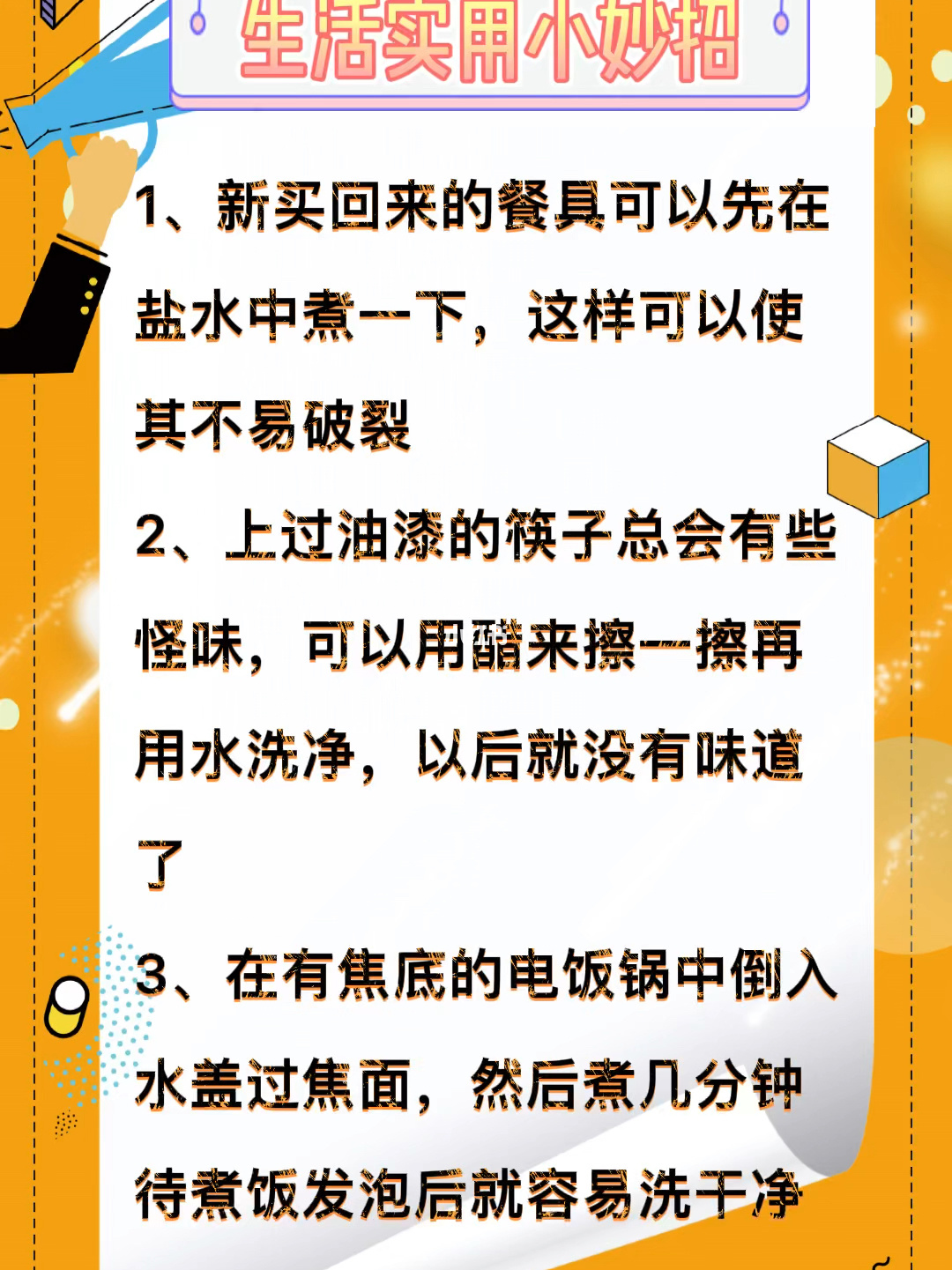 生活实用小妙招

1、新买回来的餐具可以先在盐水中煮一下，这样可以使其不易破裂

2、上过油漆的筷子总会有些怪味，可以用醋来擦一擦再用水洗净，以后就没有味道了

3、在有焦底的电饭锅中倒入水盖过焦面，然后煮几分钟待煮饭发泡后就容易洗干净